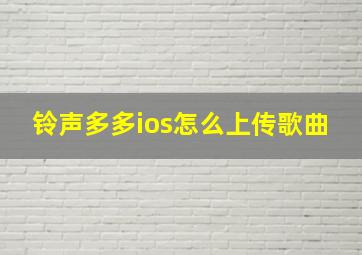 铃声多多ios怎么上传歌曲